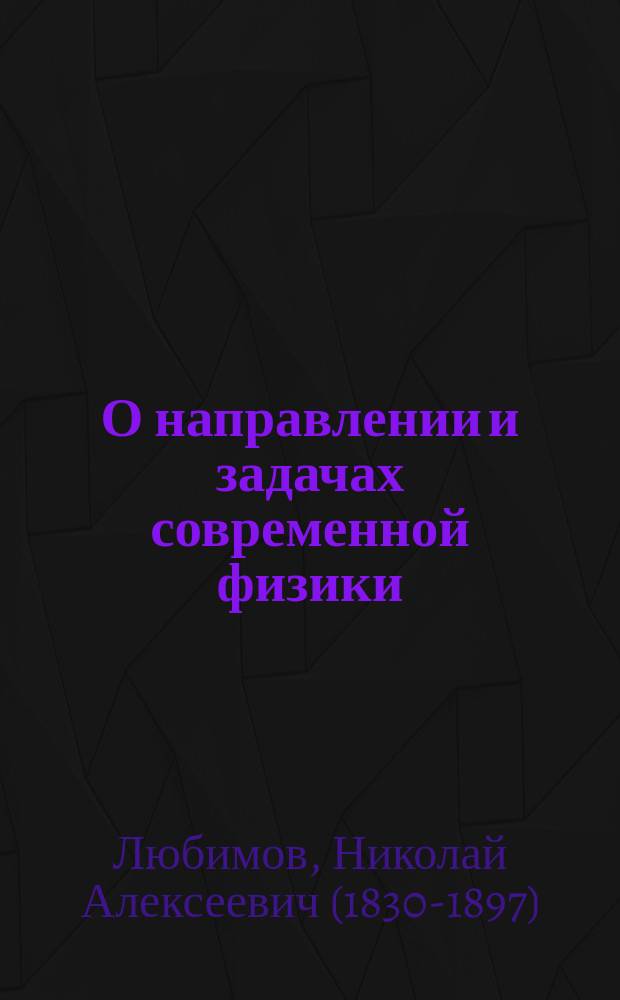 О направлении и задачах современной физики

Любимов, Николай Алексеевич (1830-1897)